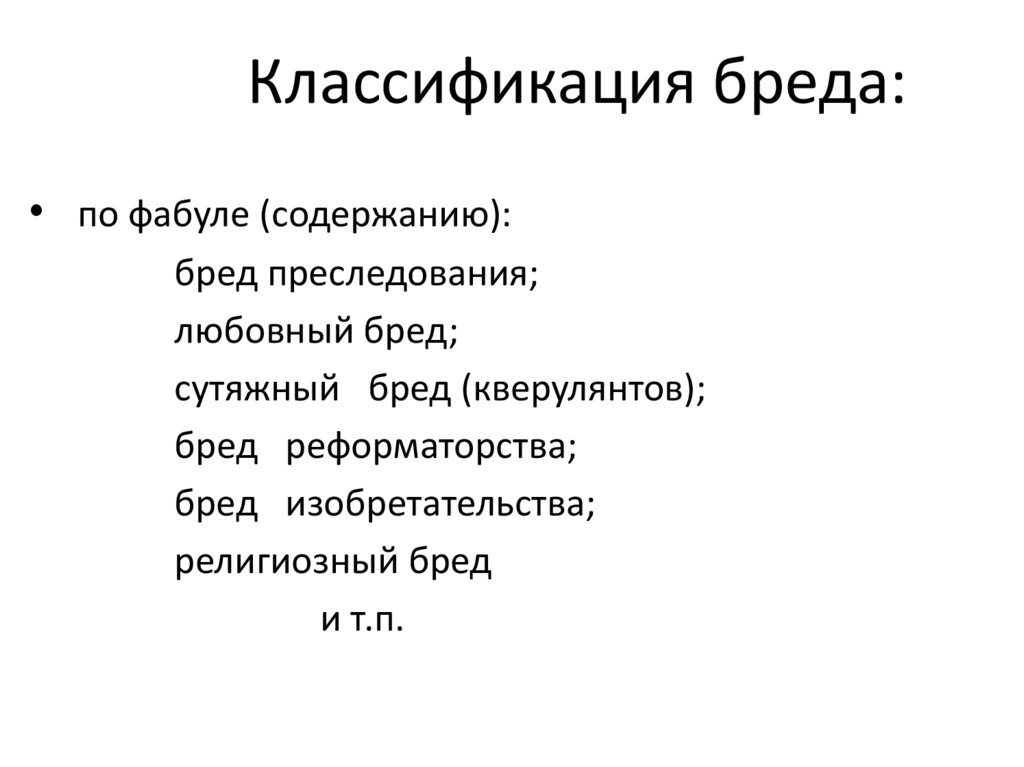 Классификация бреда:

• по фабуле (содержанию):
бред преследования;
любовный бред;
сутяжный бред (кверулянтов);
бред реформаторства;
бред изобретательства;
религиозный бред
и т.п.